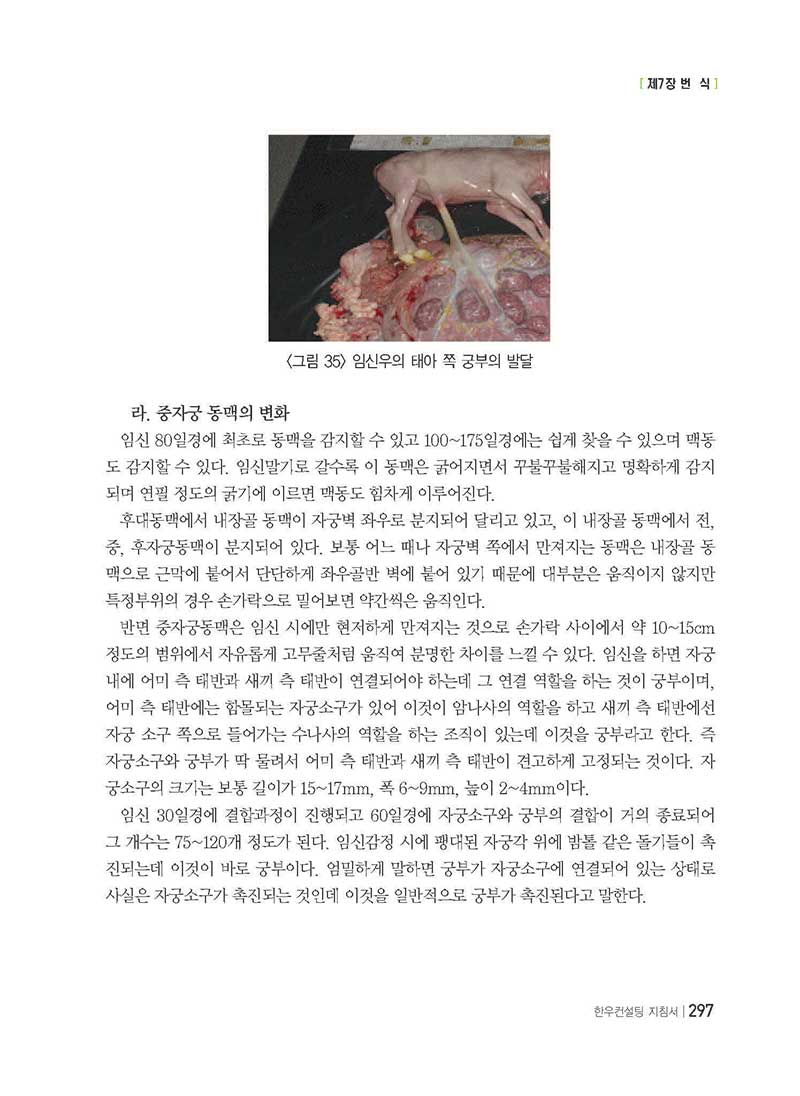 [ 제7장 번 식 ]

〈그림 35〉 임신우의 태아 쪽 궁부의 발달

라. 중자궁 동맥의 변화

임신 80일경에 최초로 동맥을 감지할 수 있고 100~175일경에는 쉽게 찾을 수 있으며 맥동도 감지할 수 있다. 임신말기로 갈수록 이 동맥은 굵어지면서 꾸불꾸불해지고 명확하게 감지되며 연필 정도의 굵기에 이르면 맥동도 힘차게 이루어진다.

후대동맥에서 내장골 동맥이 자궁벽 좌우로 분지되어 달리고 있고, 이 내장골 동맥에서 전, 중, 후자궁동맥이 분지되어 있다. 보통 어느 때나 자궁벽 쪽에서 만져지는 동맥은 내장골 동맥으로 근막에 붙어서 단단하게 좌우골반 벽에 붙어 있기 때문에 대부분은 움직이지 않지만 특정부위의 경우 손가락으로 밀어보면 약간씩은 움직인다.

반면 중자궁동맥은 임신 시에만 현저하게 만져지는 것으로 손가락 사이에서 약 10~15cm 정도의 범위에서 자유롭게 고무줄처럼 움직여 분명한 차이를 느낄 수 있다. 임신을 하면 자궁 내에 어미 측 태반과 새끼 측 태반이 연결되어야 하는데 그 연결 역할을 하는 것이 궁부이며, 어미 측 태반에는 함몰되는 자궁소구가 있어 이것이 암나사의 역할을 하고 새끼 측 태반에선 자궁 소구 쪽으로 들어가는 수나사의 역할을 하는 조직이 있는데 이것을 궁부라고 한다. 즉 자궁소구와 궁부가 딱 물려서 어미 측 태반과 새끼 측 태반이 견고하게 고정되는 것이다. 자궁소구의 크기는 보통 길이가 15~17mm, 폭 6~9mm, 높이 2~4mm이다.

임신 30일경에 결합과정이 진행되고 60일경에 자궁소구와 궁부의 결합이 거의 종료되어 그 개수는 75~120개 정도가 된다. 임신감정 시에 팽대된 자궁각 위에 밤톨 같은 돌기들이 촉진되는데 이것이 바로 궁부이다. 엄밀하게 말하면 궁부가 자궁소구에 연결되어 있는 상태로 사실은 자궁소구가 촉진되는 것인데 이것을 일반적으로 궁부가 촉진된다고 말한다.

한우컨설팅 지침서 | 297